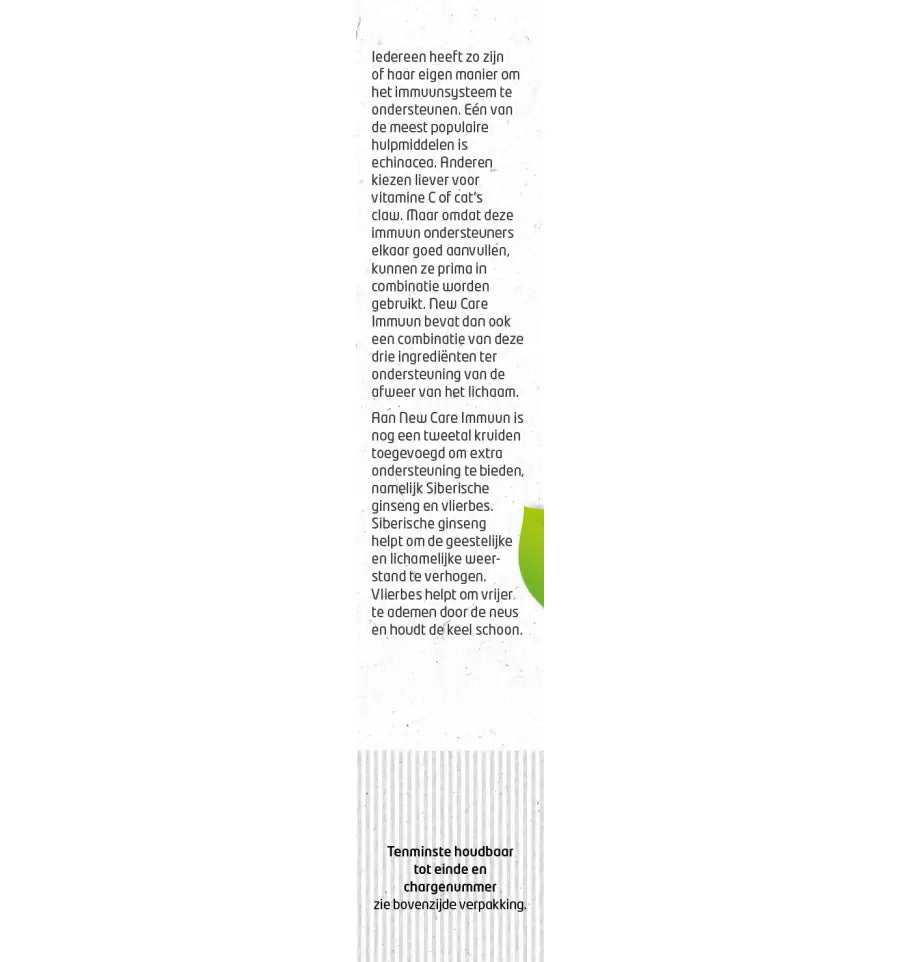 Iedereen heeft zo zijn of haar eigen manier om het immuunsysteem te ondersteunen. Eén van de meest populaire hulpmiddelen is echinacea. Anderen kiezen liever voor vitamine C of cat's claw. Maar omdat deze immuun ondersteuners elkaar goed aanvullen, kunnen ze prima in combinatie worden gebruikt. New Care Immuun bevat dan ook een combinatie van deze drie ingrediënten ter ondersteuning van de afweer van het lichaam.

Aan New Care Immuun is nog een tweetal kruiden toegevoegd om extra ondersteuning te bieden, namelijk Siberische ginseng en vlierbes. Siberische ginseng helpt om de geestelijke en lichamelijke weerstand te verhogen. Vlierbes helpt om vrijer te ademen door de neus en houdt de keel schoon.

Tenminste houdbaar tot einde en chargenummer zie bovenzijde verpakking.